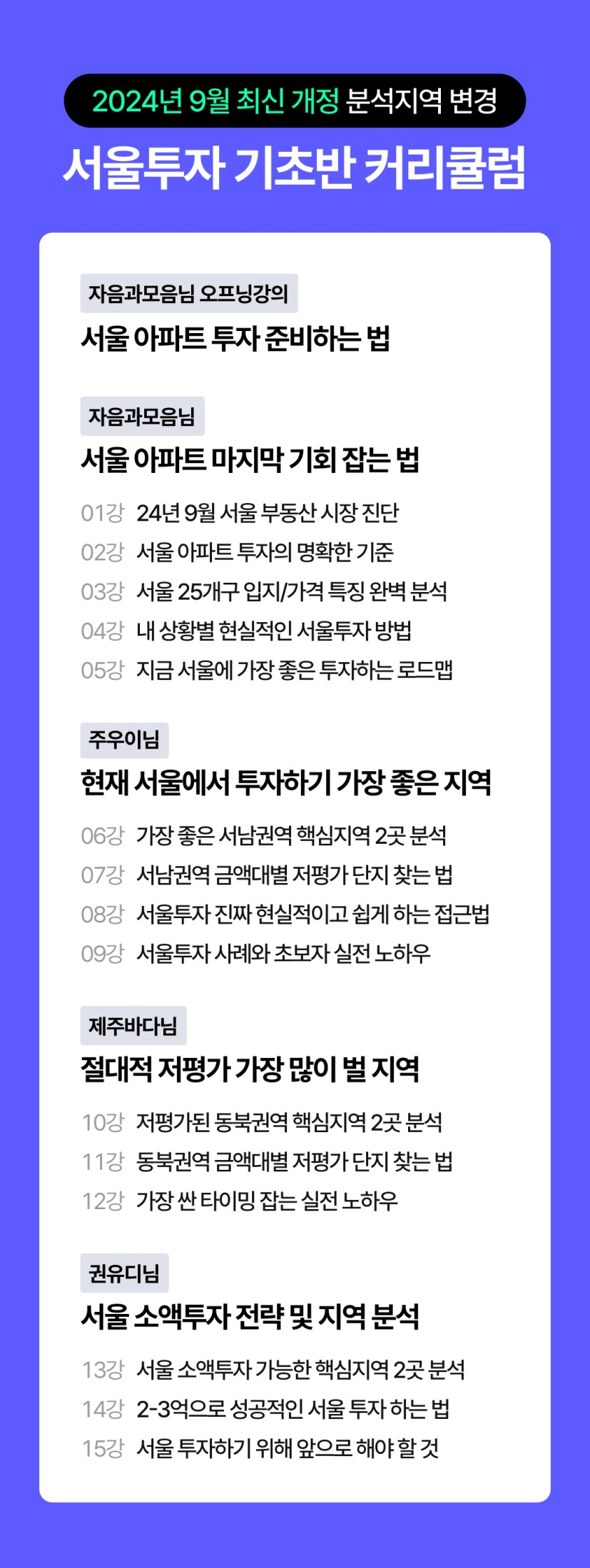 2024년 9월 최신 개정 분석지역 변경

서울투자 기초반 커리큘럼

자음과모음님 오프닝강의

서울 아파트 투자 준비하는 법

자음과모음님

서울 아파트 마지막 기회 잡는 법

01강 24년 9월 서울 부동산 시장 진단
02강 서울 아파트 투자의 명확한 기준
03강 서울 25개구 입지/가격 특징 완벽 분석
04강 내 상황별 현실적인 서울투자 방법
05강 지금 서울에 가장 좋은 투자하는 로드맵

주우이님

현재 서울에서 투자하기 가장 좋은 지역

06강 가장 좋은 서남권역 핵심지역 2곳 분석
07강 서남권역 금액대별 저평가 단지 찾는 법
08강 서울투자 진짜 현실적이고 쉽게 하는 접근법
09강 서울투자 사례와 초보자 실전 노하우

제주바다님

절대적 저평가 가장 많이 벌 지역

10강 저평가된 동북권역 핵심지역 2곳 분석
11강 동북권역 금액대별 저평가 단지 찾는 법
12강 가장 싼 타이밍 잡는 실전 노하우

권유디님

서울 소액투자 전략 및 지역 분석

13강 서울 소액투자 가능한 핵심지역 2곳 분석
14강 2-3억으로 성공적인 서울 투자 하는 법
15강 서울 투자하기 위해 앞으로 해야 할 것